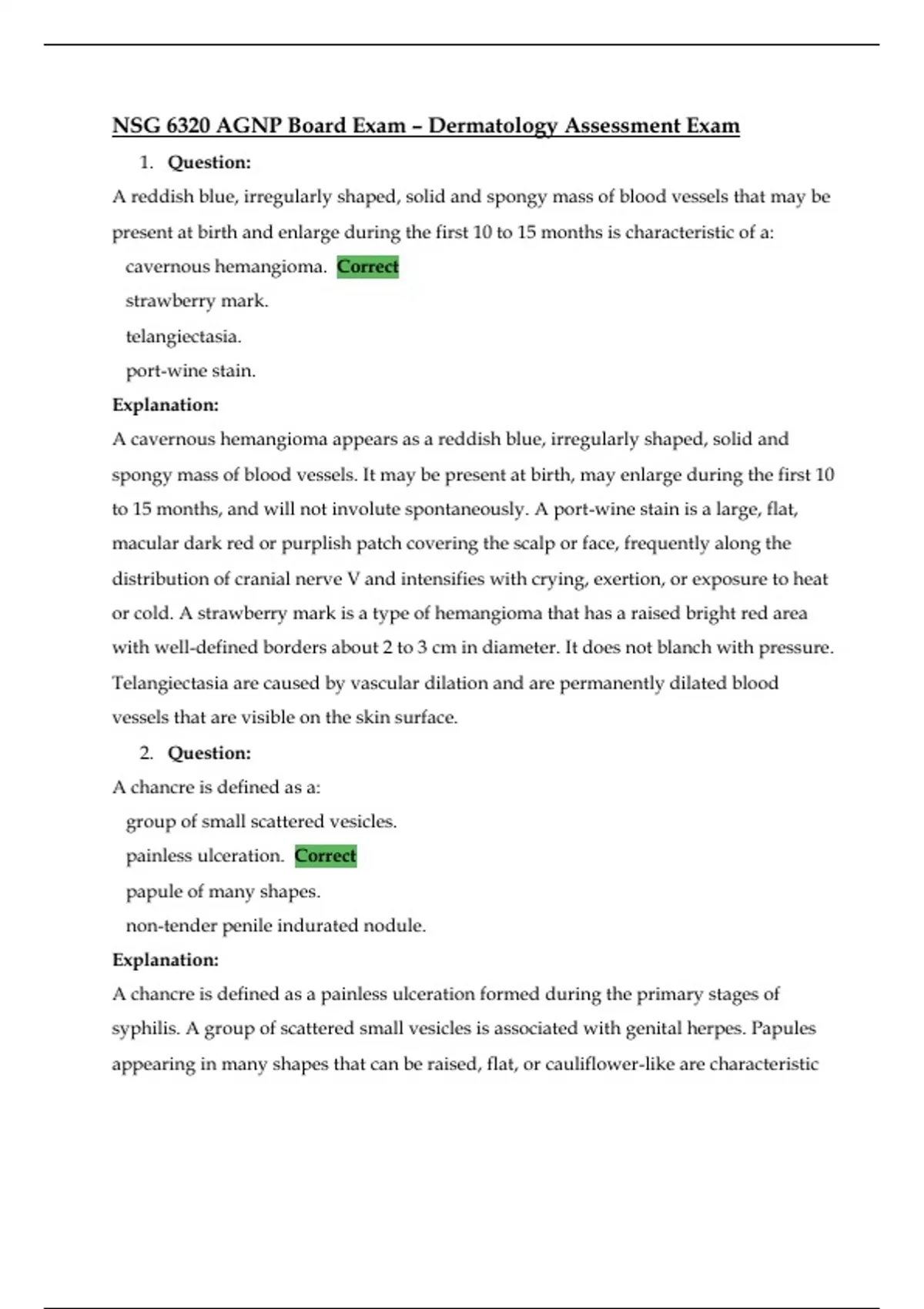 NSG 6320 AGNP Board Exam – Dermatology Assessment Exam

1. Question:

A reddish blue, irregularly shaped, solid and spongy mass of blood vessels that may be present at birth and enlarge during the first 10 to 15 months is characteristic of a:

cavernous hemangioma. Correct

strawberry mark.

telangiectasia.

port-wine stain.

Explanation:

A cavernous hemangioma appears as a reddish blue, irregularly shaped, solid and spongy mass of blood vessels. It may be present at birth, may enlarge during the first 10 to 15 months, and will not involute spontaneously. A port-wine stain is a large, flat, macular dark red or purplish patch covering the scalp or face, frequently along the distribution of cranial nerve V and intensifies with crying, exertion, or exposure to heat or cold. A strawberry mark is a type of hemangioma that has a raised bright red area with well-defined borders about 2 to 3 cm in diameter. It does not blanch with pressure. Telangiectasia are caused by vascular dilation and are permanently dilated blood vessels that are visible on the skin surface.

2. Question:

A chancre is defined as a:

group of small scattered vesicles.

painless ulceration. Correct

papule of many shapes.

non-tender penile indurated nodule.

Explanation:

A chancre is defined as a painless ulceration formed during the primary stages of syphilis. A group of scattered small vesicles is associated with genital herpes. Papules appearing in many shapes that can be raised, flat, or cauliflower-like are characteristic